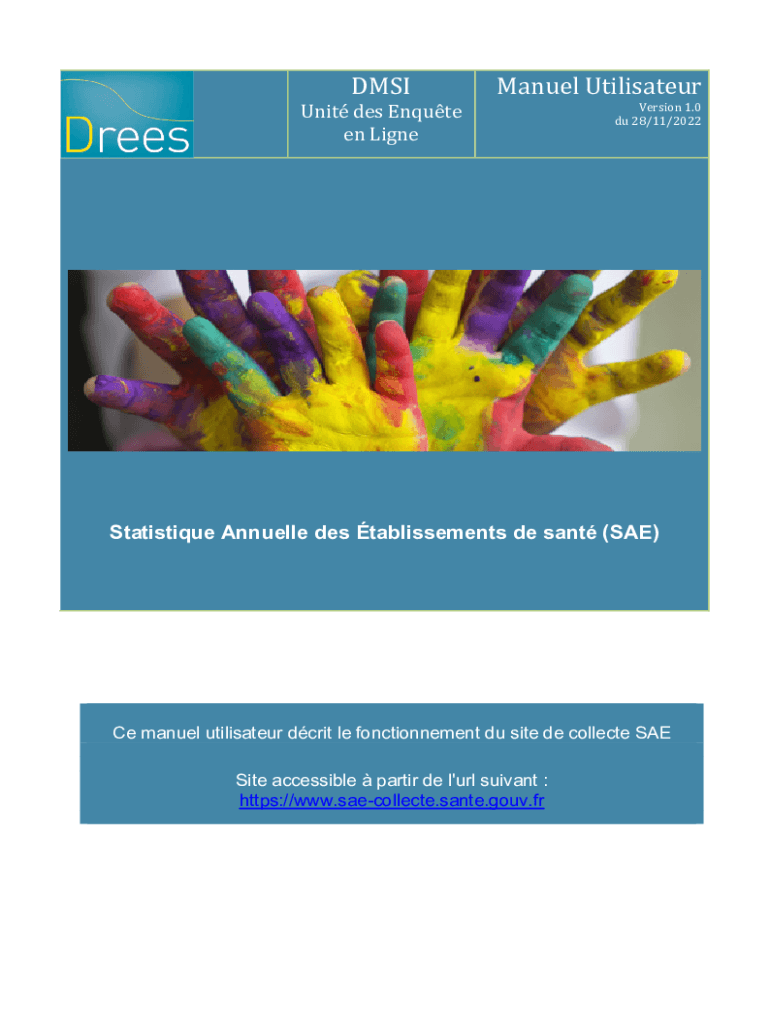 Drees

DMSI

Unité des Enquête en Ligne

Manuel Utilisateur

Version 1.0
du 28/11/2022

Statistique Annuelle des Établissements de santé (SAE)

Ce manuel utilisateur décrit le fonctionnement du site de collecte SAE

Site accessible à partir de l'url suivant :
https://www.sae-collecte.sante.gouv.fr